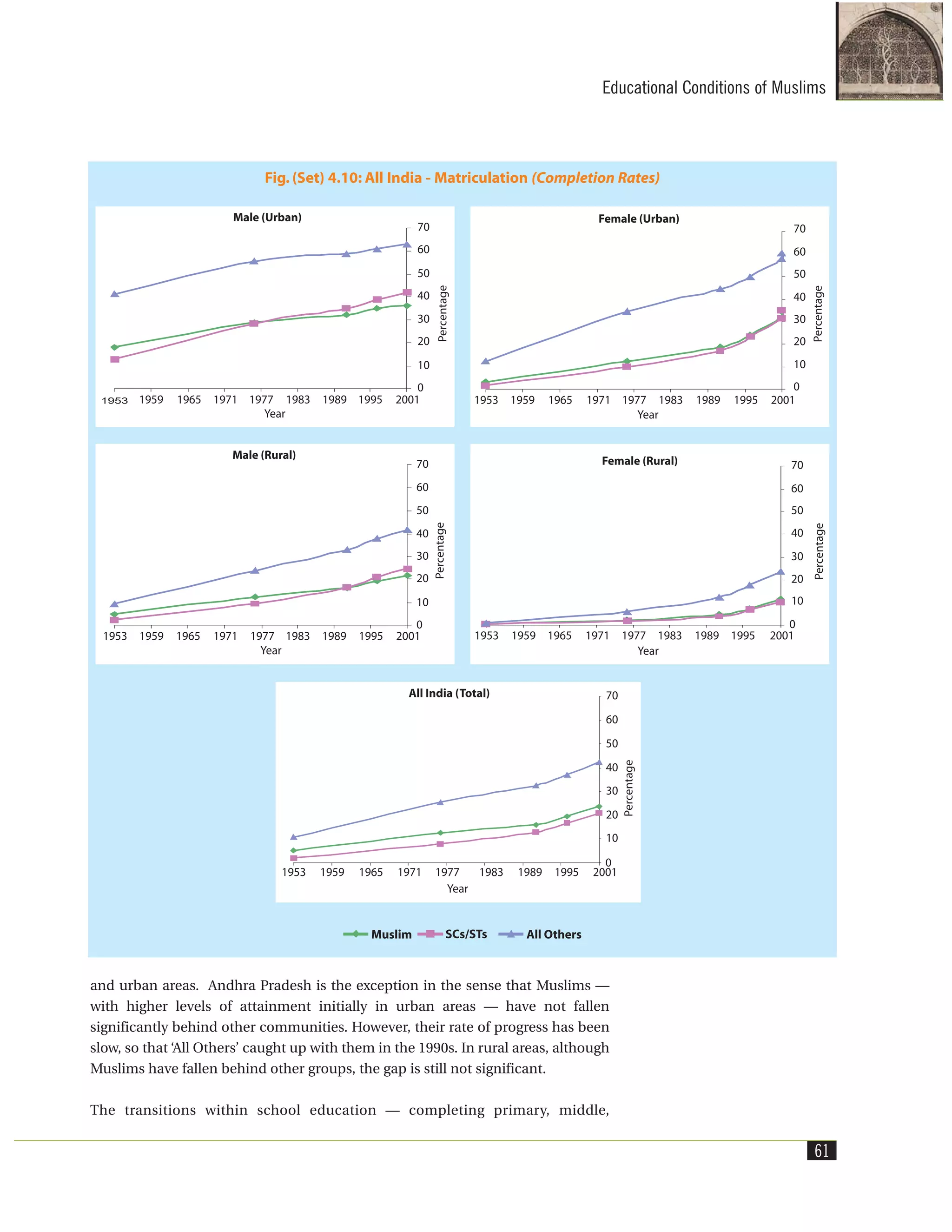 Educational Conditions of Muslims

Fig. (Set) 4.10: All India - Matriculation (Completion Rates)

Male (Urban)

70
60
50
40
30
20
10
0

Percentage

1953 1959 1965 1971 1977 1983 1989 1995 2001
Year

Female (Urban)

70
60
50
40
30
20
10
0

Percentage

1953 1959 1965 1971 1977 1983 1989 1995 2001
Year

Male (Rural)

70
60
50
40
30
20
10
0

Percentage

1953 1959 1965 1971 1977 1983 1989 1995 2001
Year

Female (Rural)

70
60
50
40
30
20
10
0

Percentage

1953 1959 1965 1971 1977 1983 1989 1995 2001
Year

All India (Total)

70
60
50
40
30
20
10
0

Percentage

1953 1959 1965 1971 1977 1983 1989 1995 2001
Year

Muslim SCs/STs All Others

and urban areas. Andhra Pradesh is the exception in the sense that Muslims — with higher levels of attainment initially in urban areas — have not fallen significantly behind other communities. However, their rate of progress has been slow, so that 'All Others' caught up with them in the 1990s. In rural areas, although Muslims have fallen behind other groups, the gap is still not significant.

The transitions within school education — completing primary, middle,

61